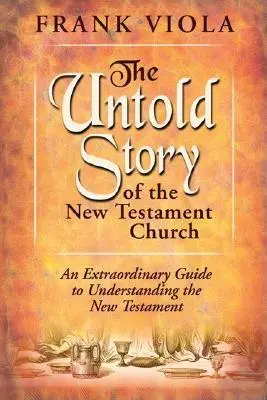 FRANK VIOLA

The Untold Story of the New Testament Church

An Extraordinary Guide to Understanding the New Testament